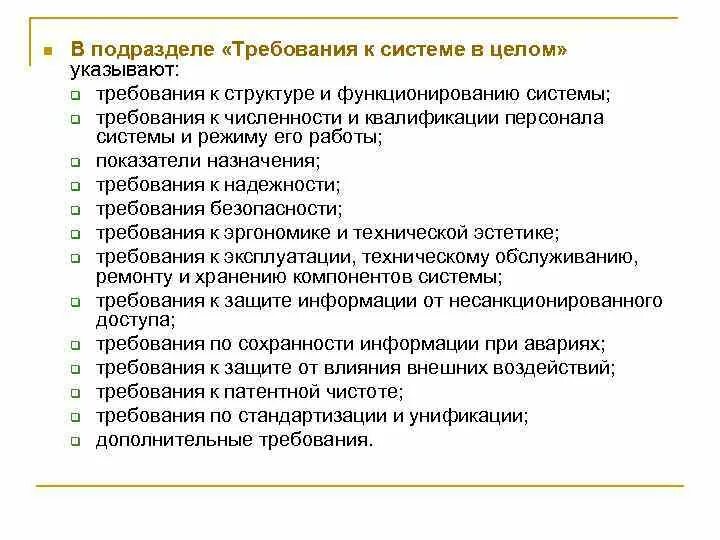 В подразделе «Требования к системе в целом» указывают:

требования к структуре и функционированию системы;
требования к численности и квалификации персонала системы и режиму его работы;
показатели назначения;
требования к надежности;
требования безопасности;
требования к эргономике и технической эстетике;
требования к эксплуатации, техническому обслуживанию, ремонту и хранению компонентов системы;
требования к защите информации от несанкционированного доступа;
требования по сохранности информации при авариях;
требования к защите от влияния внешних воздействий;
требования к патентной чистоте;
требования по стандартизации и унификации;
дополнительные требования.